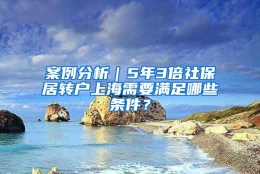 案例分析｜5年3倍社保居转户上海需要满足哪些条件？